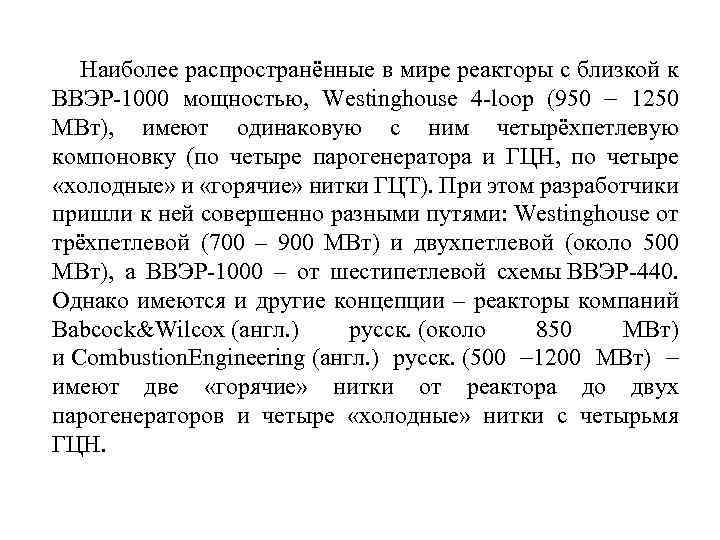 Наиболее распространённые в мире реакторы с близкой к ВВЭР-1000 мощностью, Westinghouse 4-loop (950 – 1250 МВт), имеют одинаковую с ним четырёхпетлевую компоновку (по четыре парогенератора и ГЦН, по четыре «холодные» и «горячие» нитки ГЦТ). При этом разработчики пришли к ней совершенно разными путями: Westinghouse от трёхпетлевой (700 – 900 МВт) и двухпетлевой (около 500 МВт), а ВВЭР-1000 – от шестипетлевой схемы ВВЭР-440. Однако имеются и другие концепции – реакторы компаний Babcock&Wilcox (англ.) русск. (около 850 МВт) и CombustionEngineering (англ.) русск. (500 –1200 МВт) – имеют две «горячие» нитки от реактора до двух парогенераторов и четыре «холодные» нитки с четырьмя ГЦН.